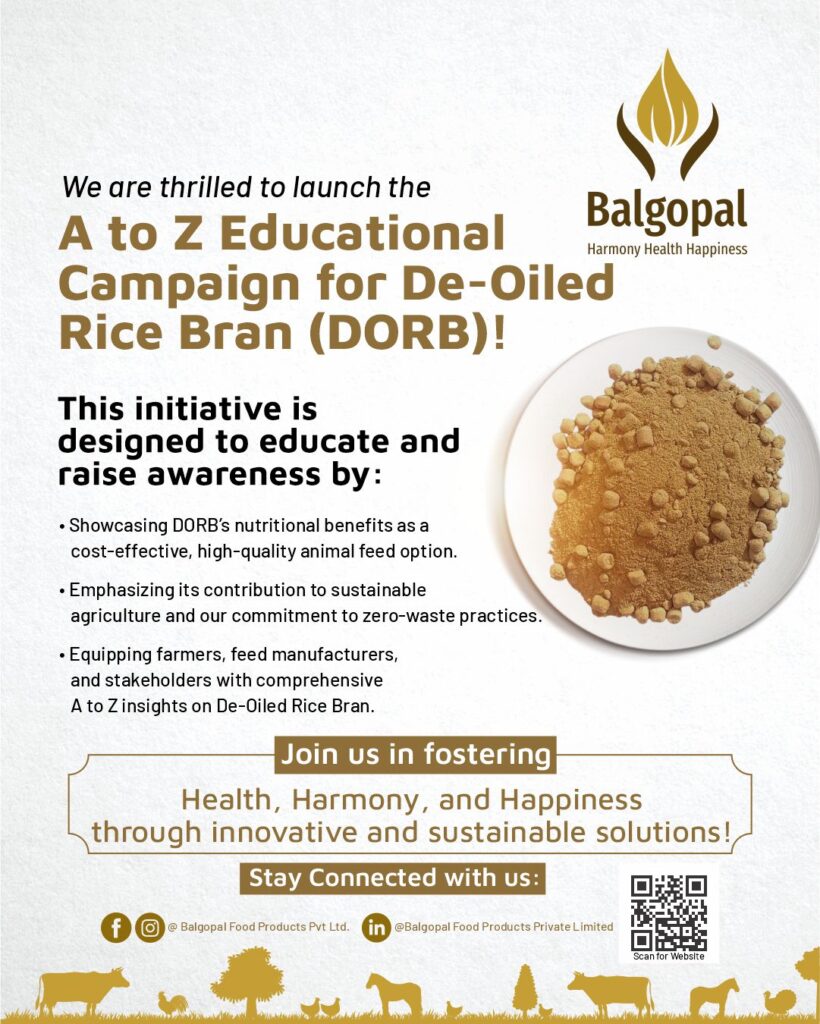 Balgopal
Harmony Health Happiness

We are thrilled to launch the

A to Z Educational Campaign for De-Oiled Rice Bran (DORB)!

This initiative is designed to educate and raise awareness by:

• Showcasing DORB's nutritional benefits as a cost-effective, high-quality animal feed option.

• Emphasizing its contribution to sustainable agriculture and our commitment to zero-waste practices.

• Equipping farmers, feed manufacturers, and stakeholders with comprehensive A to Z insights on De-Oiled Rice Bran.

Join us in fostering

Health, Harmony, and Happiness
through innovative and sustainable solutions!

Stay Connected with us:

@ Balgopal Food Products Pvt Ltd.

@Balgopal Food Products Private Limited

Scan for Website